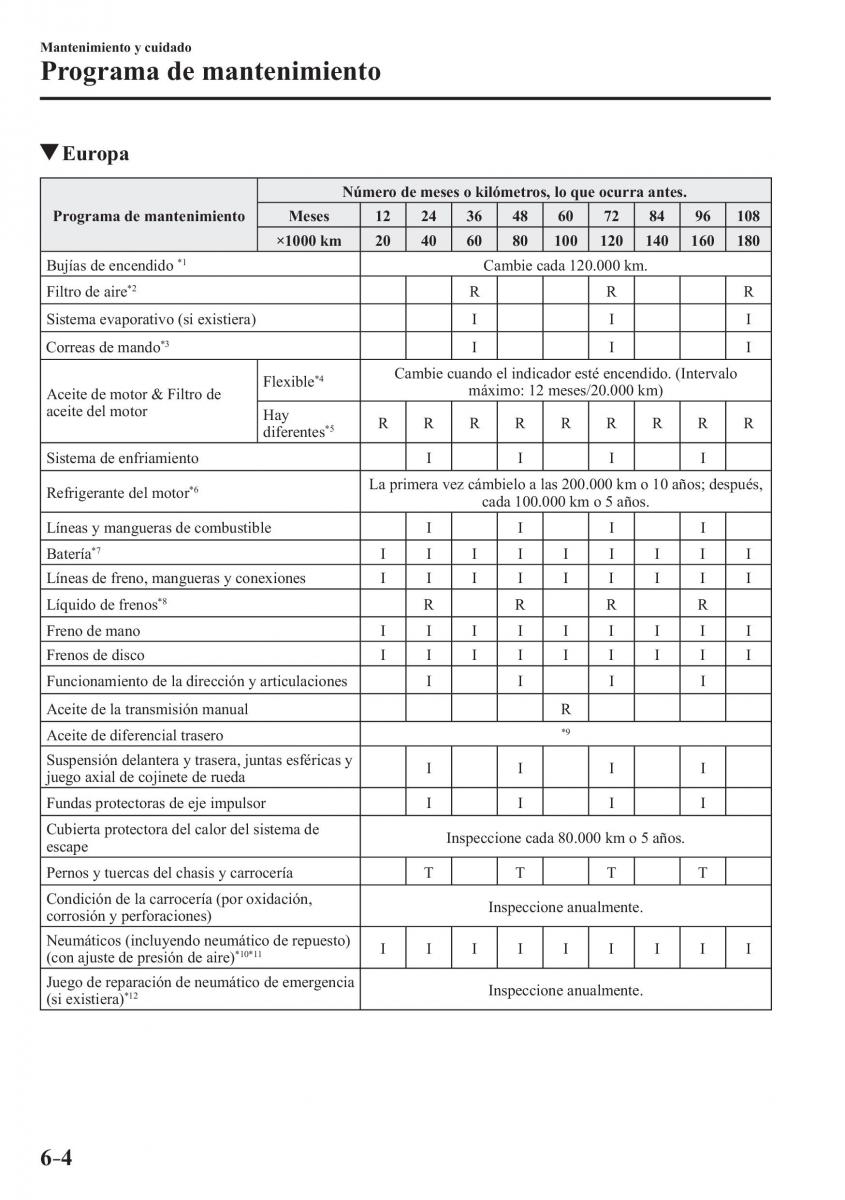 Mantenimiento y cuidado

Programa de mantenimiento

▼Europa

| Programa de mantenimiento | | Número de meses o kilómetros, lo que ocurra antes. | | | | | | | | |
|---|---|---|---|---|---|---|---|---|---|---|
| | Meses | 12 | 24 | 36 | 48 | 60 | 72 | 84 | 96 | 108 |
| | ×1000 km | 20 | 40 | 60 | 80 | 100 | 120 | 140 | 160 | 180 |
| Bujías de encendido $^{*1}$ | | Cambie cada 120.000 km. | | | | | | | | |
| Filtro de aire$^{*2}$ | | | | R | | | R | | | R |
| Sistema evaporativo (si existiera) | | | | I | | | I | | | I |
| Correas de mando$^{*3}$ | | | | I | | | I | | | I |
| Aceite de motor & Filtro de aceite del motor | Flexible$^{*4}$ | Cambie cuando el indicador esté encendido. (Intervalo máximo: 12 meses/20.000 km) | | | | | | | | |
| | Hay diferentes$^{*5}$ | R | R | R | R | R | R | R | R | R |
| Sistema de enfriamiento | | | I | | I | | I | | I | |
| Refrigerante del motor$^{*6}$ | | La primera vez cámbielo a las 200.000 km o 10 años; después, cada 100.000 km o 5 años. | | | | | | | | |
| Líneas y mangueras de combustible | | | I | | I | | I | | I | |
| Batería$^{*7}$ | | I | I | I | I | I | I | I | I | I |
| Líneas de freno, mangueras y conexiones | | I | I | I | I | I | I | I | I | I |
| Líquido de frenos$^{*8}$ | | | R | | R | | R | | R | |
| Freno de mano | | I | I | I | I | I | I | I | I | I |
| Frenos de disco | | I | I | I | I | I | I | I | I | I |
| Funcionamiento de la dirección y articulaciones | | | I | | I | | I | | I | |
| Aceite de la transmisión manual | | | | | | R | | | | |
| Aceite de diferencial trasero | | $^{*9}$ | | | | | | | | |
| Suspensión delantera y trasera, juntas esféricas y juego axial de cojinete de rueda | | | I | | I | | I | | I | |
| Fundas protectoras de eje impulsor | | | I | | I | | I | | I | |
| Cubierta protectora del calor del sistema de escape | | Inspeccione cada 80.000 km o 5 años. | | | | | | | | |
| Pernos y tuercas del chasis y carrocería | | | T | | T | | T | | T | |
| Condición de la carrocería (por oxidación, corrosión y perforaciones) | | Inspeccione anualmente. | | | | | | | | |
| Neumáticos (incluyendo neumático de repuesto) (con ajuste de presión de aire)$^{*10*11}$ | | I | I | I | I | I | I | I | I | I |
| Juego de reparación de neumático de emergencia (si existiera)$^{*12}$ | | Inspeccione anualmente. | | | | | | | | |

6-4